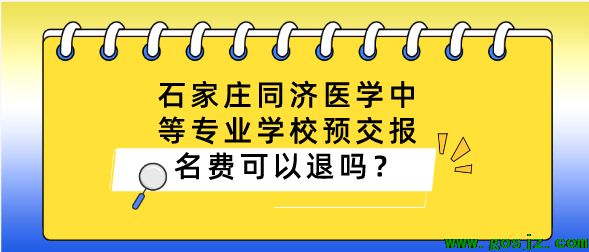 石家庄同济医学中等专业学校预交报名费可以退吗？

www.gosjz.com